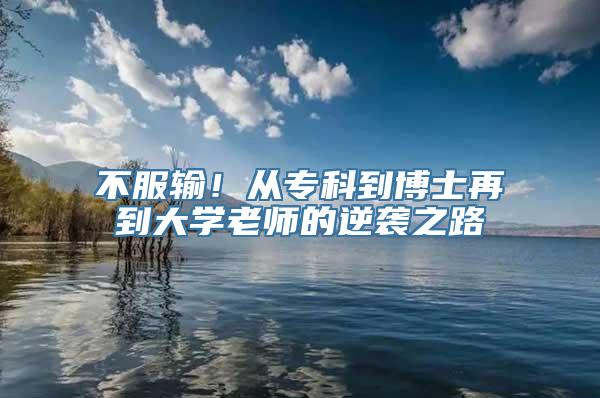 不服输！从专科到博士再到大学老师的逆袭之路